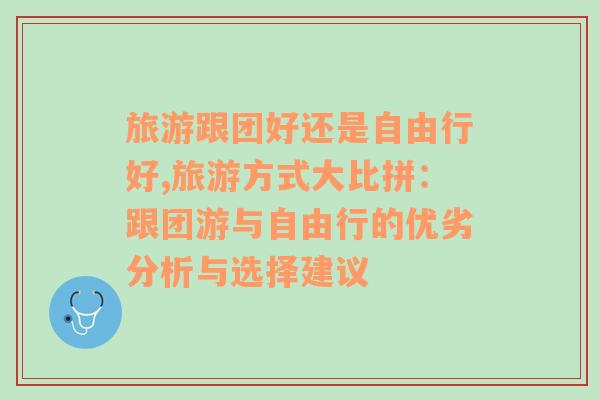 旅游跟团好还是自由行好,旅游方式大比拼：跟团游与自由行的优劣分析与选择建议